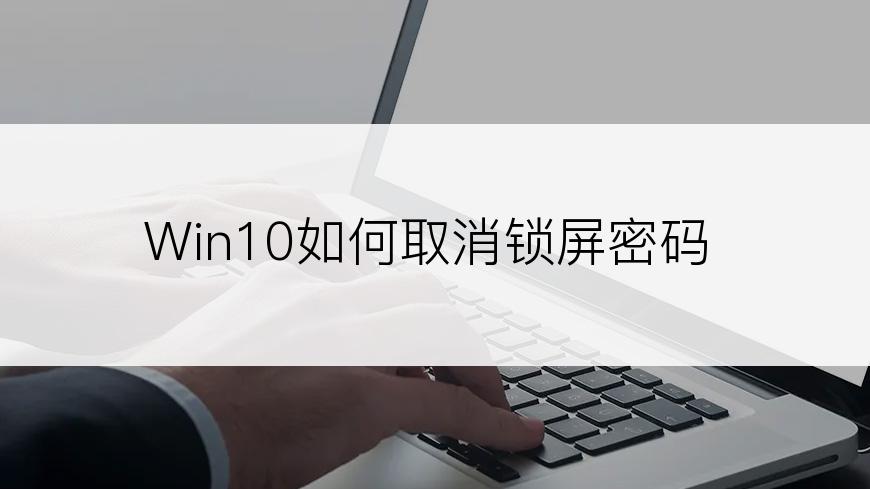 Win10如何取消锁屏密码